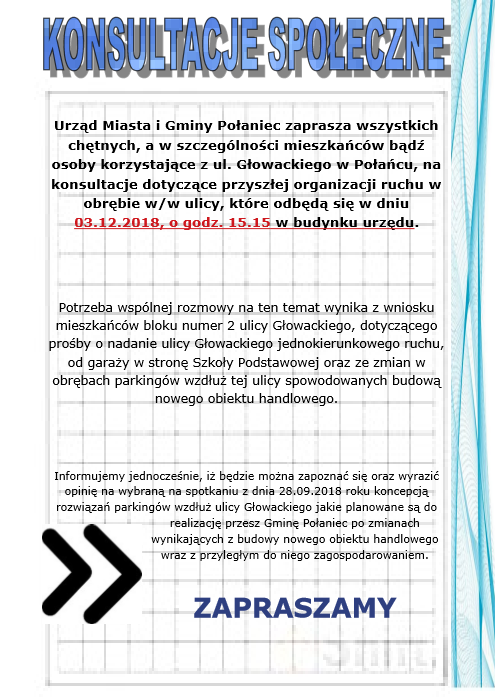 KONSULTACJE SPOŁECZNE

Urząd Miasta i Gminy Połaniec zaprasza wszystkich chętnych, a w szczególności mieszkańców bądź osoby korzystające z ul. Głowackiego w Połańcu, na konsultacje dotyczące przyszłej organizacji ruchu w obrębie w/w ulicy, które odbędą się w dniu 03.12.2018, o godz. 15.15 w budynku urzędu.

Potrzeba wspólnej rozmowy na ten temat wynika z wniosku mieszkańców bloku numer 2 ulicy Głowackiego, dotyczącego prośby o nadanie ulicy Głowackiego jednokierunkowego ruchu, od garaży w stronę Szkoły Podstawowej oraz ze zmian w obrębach parkingów wzdłuż tej ulicy spowodowanych budową nowego obiektu handlowego.

Informujemy jednocześnie, iż będzie można zapoznać się oraz wyrazić opinię na wybraną na spotkaniu z dnia 28.09.2018 roku koncepcją rozwiązań parkingów wzdłuż ulicy Głowackiego jakie planowane są do realizację przesz Gminę Połaniec po zmianach wynikających z budowy nowego obiektu handlowego wraz z przyległym do niego zagospodarowaniem.

ZAPRASZAMY